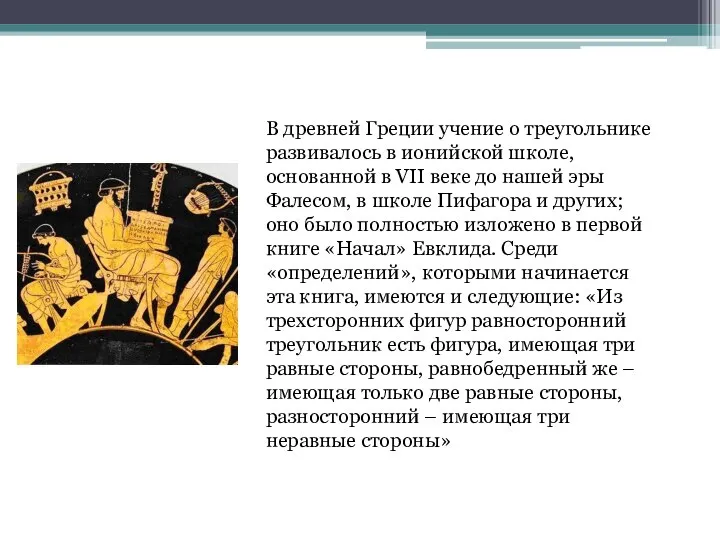 В древней Греции учение о треугольнике развивалось в ионийской школе, основанной в VII веке до нашей эры Фалесом, в школе Пифагора и других; оно было полностью изложено в первой книге «Начал» Евклида. Среди «определений», которыми начинается эта книга, имеются и следующие: «Из трехсторонних фигур равносторонний треугольник есть фигура, имеющая три равные стороны, равнобедренный же – имеющая только две равные стороны, разносторонний – имеющая три неравные стороны»